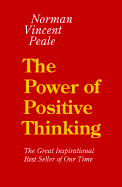 Norman Vincent Peale

The Power of Positive Thinking

The Great Inspirational Best Seller of Our Time